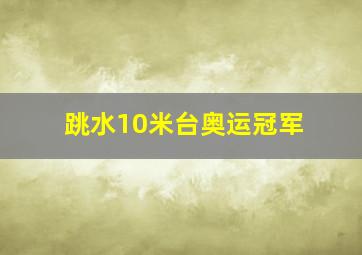 跳水10米台奥运冠军